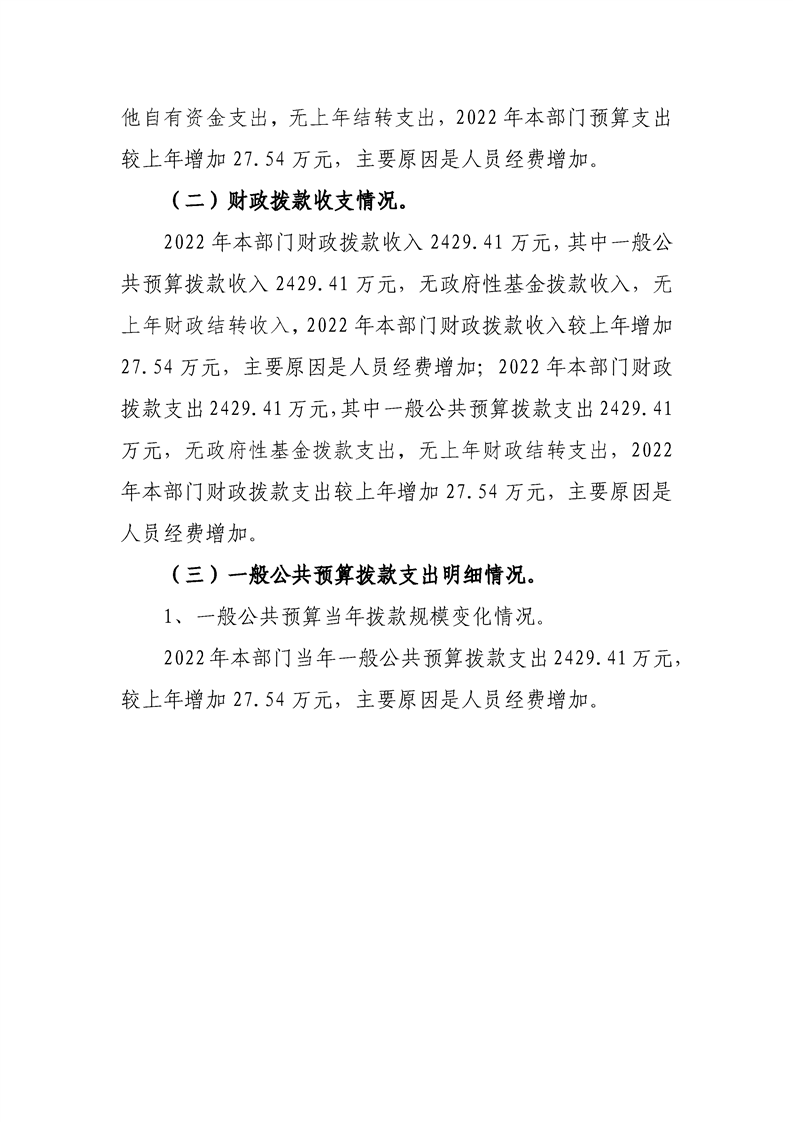 他自有资金支出，无上年结转支出，2022年本部门预算支出较上年增加27.54万元，主要原因是人员经费增加。

（二）财政拨款收支情况。

2022年本部门财政拨款收入2429.41万元，其中一般公共预算拨款收入2429.41万元，无政府性基金拨款收入，无上年财政结转收入，2022年本部门财政拨款收入较上年增加27.54万元，主要原因是人员经费增加；2022年本部门财政拨款支出2429.41万元，其中一般公共预算拨款支出2429.41万元，无政府性基金拨款支出，无上年财政结转支出，2022年本部门财政拨款支出较上年增加27.54万元，主要原因是人员经费增加。

（三）一般公共预算拨款支出明细情况。

1、一般公共预算当年拨款规模变化情况。

2022年本部门当年一般公共预算拨款支出2429.41万元，较上年增加27.54万元，主要原因是人员经费增加。